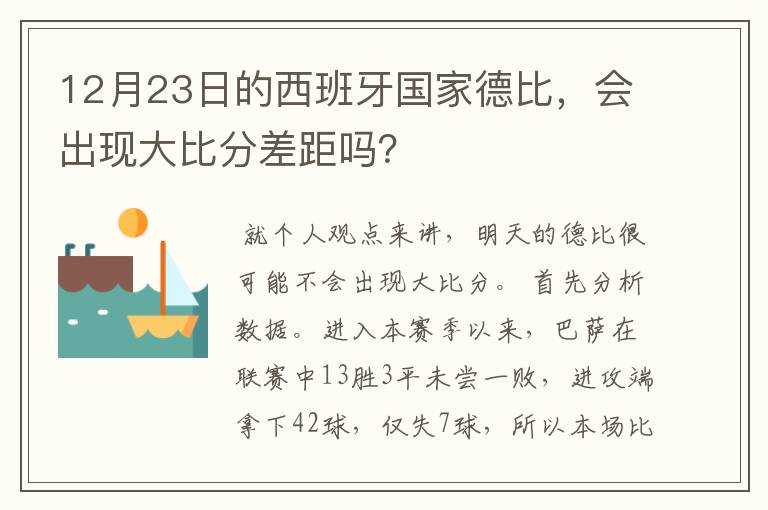 12月23日的西班牙国家德比，会出现大比分差距吗?

就个人观点来讲，明天的德比很可能不会出现大比分。首先分析数据。进入本赛季以来，巴萨在联赛中13胜3平未尝一败，进攻端拿下42球，仅失7球，所以本场比